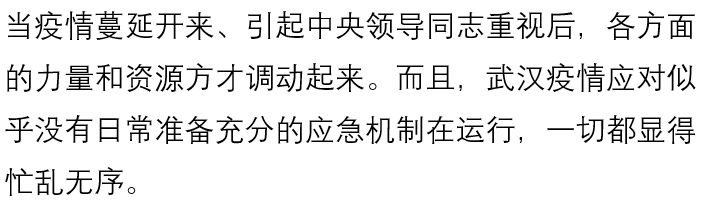 当疫情蔓延开来、引起中央领导同志重视后，各方面的力量和资源方才调动起来。而且，武汉疫情应对似乎没有日常准备充分的应急机制在运行，一切都显得忙乱无序。